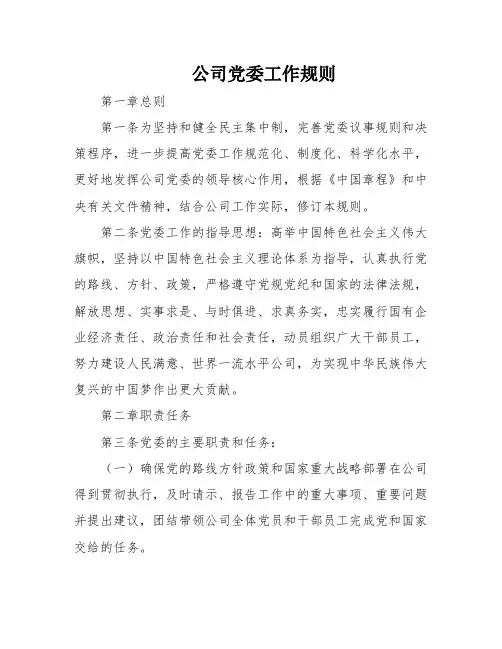 公司党委工作规则

第一章总则

第一条为坚持和健全民主集中制，完善党委议事规则和决策程序，进一步提高党委工作规范化、制度化、科学化水平，更好地发挥公司党委的领导核心作用，根据《中国章程》和中央有关文件精神，结合公司工作实际，修订本规则。

第二条党委工作的指导思想：高举中国特色社会主义伟大旗帜，坚持以中国特色社会主义理论体系为指导，认真执行党的路线、方针、政策，严格遵守党规党纪和国家的法律法规，解放思想、实事求是、与时俱进、求真务实，忠实履行国有企业经济责任、政治责任和社会责任，动员组织广大干部员工，努力建设人民满意、世界一流水平公司，为实现中华民族伟大复兴的中国梦作出更大贡献。

第二章职责任务

第三条党委的主要职责和任务：

（一）确保党的路线方针政策和国家重大战略部署在公司得到贯彻执行，及时请示、报告工作中的重大事项、重要问题并提出建议，团结带领公司全体党员和干部员工完成党和国家交给的任务。